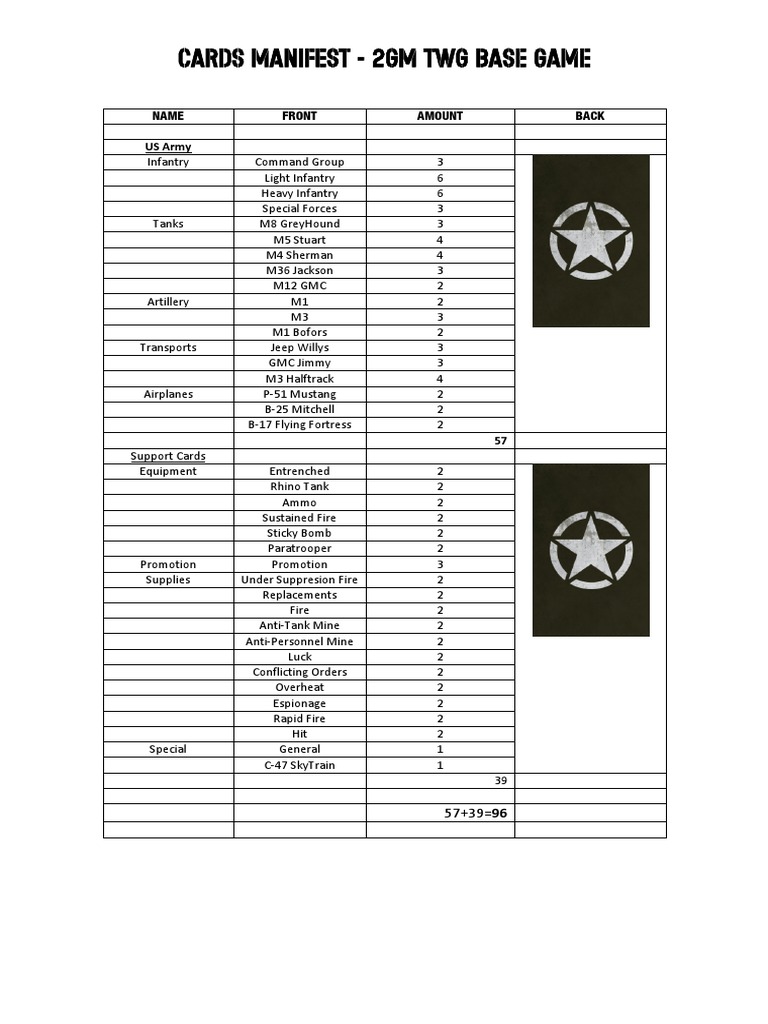 CARDS MANIFEST - 2GM TWG BASE GAME

| NAME | FRONT | AMOUNT | BACK |
|---|---|---|---|
| | | | |
| US Army | | | |
| Infantry | Command Group | 3 | |
| | Light Infantry | 6 | |
| | Heavy Infantry | 6 | |
| | Special Forces | 3 | |
| Tanks | M8 GreyHound | 3 | |
| | M5 Stuart | 4 | |
| | M4 Sherman | 4 | |
| | M36 Jackson | 3 | |
| | M12 GMC | 2 | |
| Artillery | M1 | 2 | |
| | M3 | 3 | |
| | M1 Bofors | 2 | |
| Transports | Jeep Willys | 3 | |
| | GMC Jimmy | 3 | |
| | M3 Halftrack | 4 | |
| Airplanes | P-51 Mustang | 2 | |
| | B-25 Mitchell | 2 | |
| | B-17 Flying Fortress | 2 | |
| | | 57 | |
| Support Cards | | | |
| Equipment | Entrenched | 2 | |
| | Rhino Tank | 2 | |
| | Ammo | 2 | |
| | Sustained Fire | 2 | |
| | Sticky Bomb | 2 | |
| | Paratrooper | 2 | |
| Promotion | Promotion | 3 | |
| Supplies | Under Suppresion Fire | 2 | |
| | Replacements | 2 | |
| | Fire | 2 | |
| | Anti-Tank Mine | 2 | |
| | Anti-Personnel Mine | 2 | |
| | Luck | 2 | |
| | Conflicting Orders | 2 | |
| | Overheat | 2 | |
| | Espionage | 2 | |
| | Rapid Fire | 2 | |
| | Hit | 2 | |
| Special | General | 1 | |
| | C-47 SkyTrain | 1 | |
| | | 39 | |
| | | | |
| | | 57+39=96 | |
| | | | |